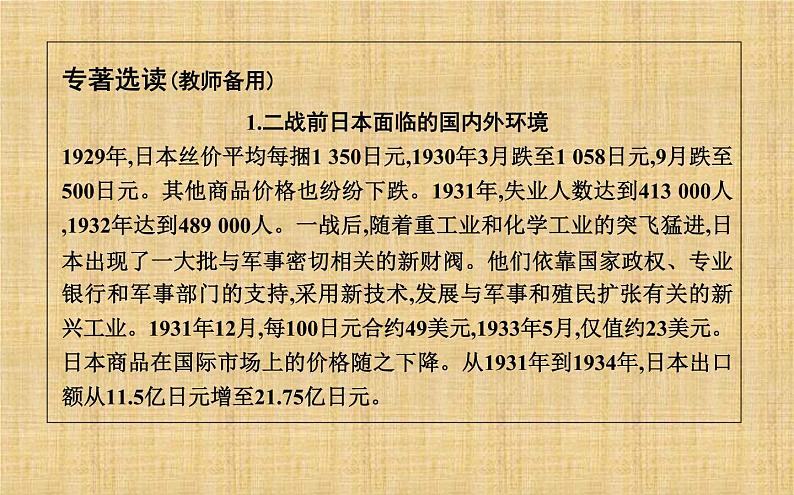 专著选读(教师备用)

1.二战前日本面临的国内外环境

1929年,日本丝价平均每捆1 350日元,1930年3月跌至1 058日元,9月跌至500日元。其他商品价格也纷纷下跌。1931年,失业人数达到413 000人,1932年达到489 000人。一战后,随着重工业和化学工业的突飞猛进,日本出现了一大批与军事密切相关的新财阀。他们依靠国家政权、专业银行和军事部门的支持,采用新技术,发展与军事和殖民扩张有关的新兴工业。1931年12月,每100日元合约49美元,1933年5月,仅值约23美元。日本商品在国际市场上的价格随之下降。从1931年到1934年,日本出口额从11.5亿日元增至21.75亿日元。